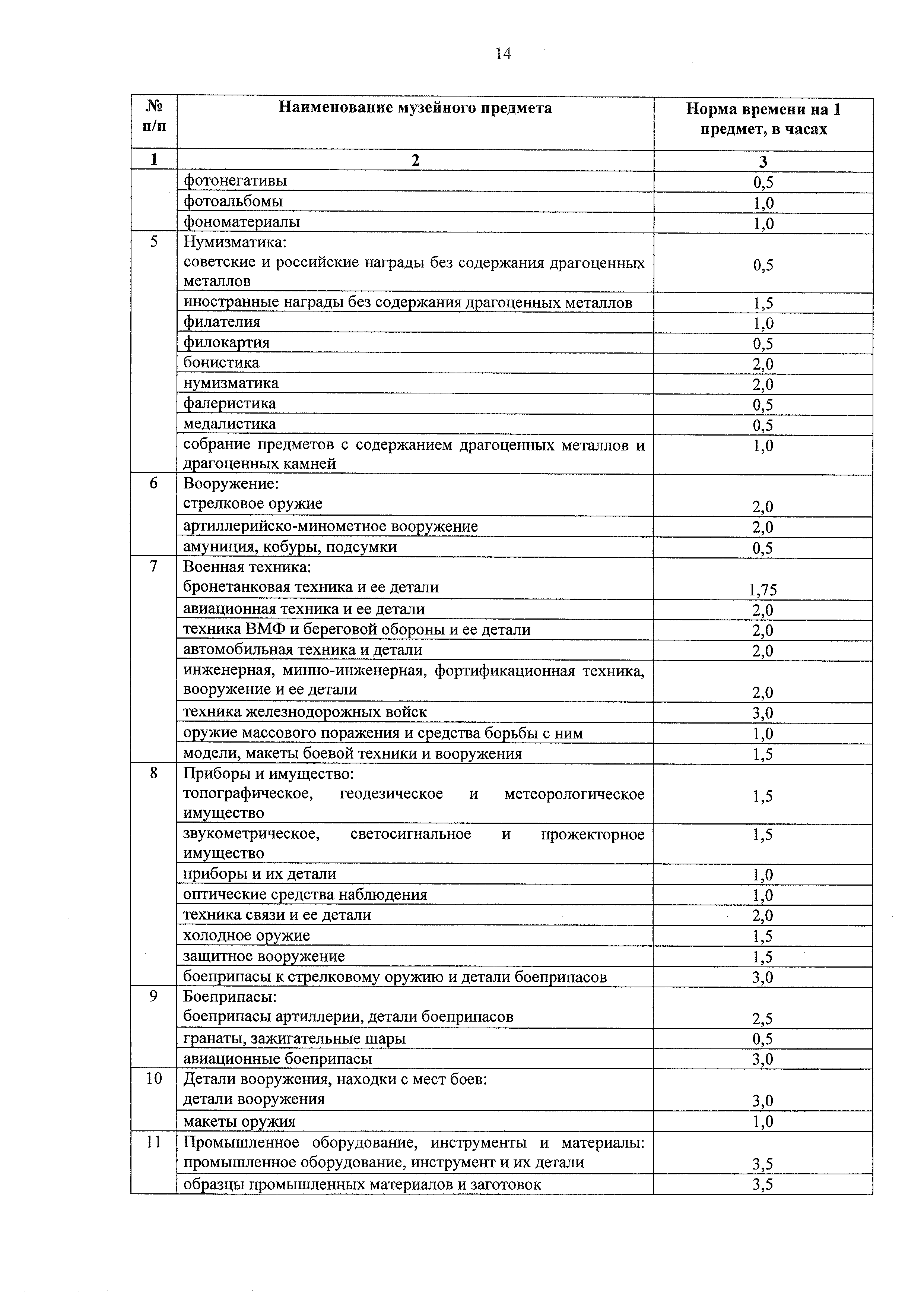 14

| № п/п | Наименование музейного предмета | Норма времени на 1 предмет, в часах |
|---|---|---|
| 1 | 2 | 3 |
| | фотонегативы | 0,5 |
| | фотоальбомы | 1,0 |
| | фономатериалы | 1,0 |
| 5 | Нумизматика: советские и российские награды без содержания драгоценных металлов | 0,5 |
| | иностранные награды без содержания драгоценных металлов | 1,5 |
| | филателия | 1,0 |
| | филокартия | 0,5 |
| | бонистика | 2,0 |
| | нумизматика | 2,0 |
| | фалеристика | 0,5 |
| | медалистика | 0,5 |
| | собрание предметов с содержанием драгоценных металлов и драгоценных камней | 1,0 |
| 6 | Вооружение: стрелковое оружие | 2,0 |
| | артиллерийско-минометное вооружение | 2,0 |
| | амуниция, кобуры, подсумки | 0,5 |
| 7 | Военная техника: бронетанковая техника и ее детали | 1,75 |
| | авиационная техника и ее детали | 2,0 |
| | техника ВМФ и береговой обороны и ее детали | 2,0 |
| | автомобильная техника и детали | 2,0 |
| | инженерная, минно-инженерная, фортификационная техника, вооружение и ее детали | 2,0 |
| | техника железнодорожных войск | 3,0 |
| | оружие массового поражения и средства борьбы с ним | 1,0 |
| | модели, макеты боевой техники и вооружения | 1,5 |
| 8 | Приборы и имущество: топографическое, геодезическое и метеорологическое имущество | 1,5 |
| | звукометрическое, светосигнальное и прожекторное имущество | 1,5 |
| | приборы и их детали | 1,0 |
| | оптические средства наблюдения | 1,0 |
| | техника связи и ее детали | 2,0 |
| | холодное оружие | 1,5 |
| | защитное вооружение | 1,5 |
| | боеприпасы к стрелковому оружию и детали боеприпасов | 3,0 |
| 9 | Боеприпасы: боеприпасы артиллерии, детали боеприпасов | 2,5 |
| | гранаты, зажигательные шары | 0,5 |
| | авиационные боеприпасы | 3,0 |
| 10 | Детали вооружения, находки с мест боев: детали вооружения | 3,0 |
| | макеты оружия | 1,0 |
| 11 | Промышленное оборудование, инструменты и материалы: промышленное оборудование, инструмент и их детали | 3,5 |
| | образцы промышленных материалов и заготовок | 3,5 |